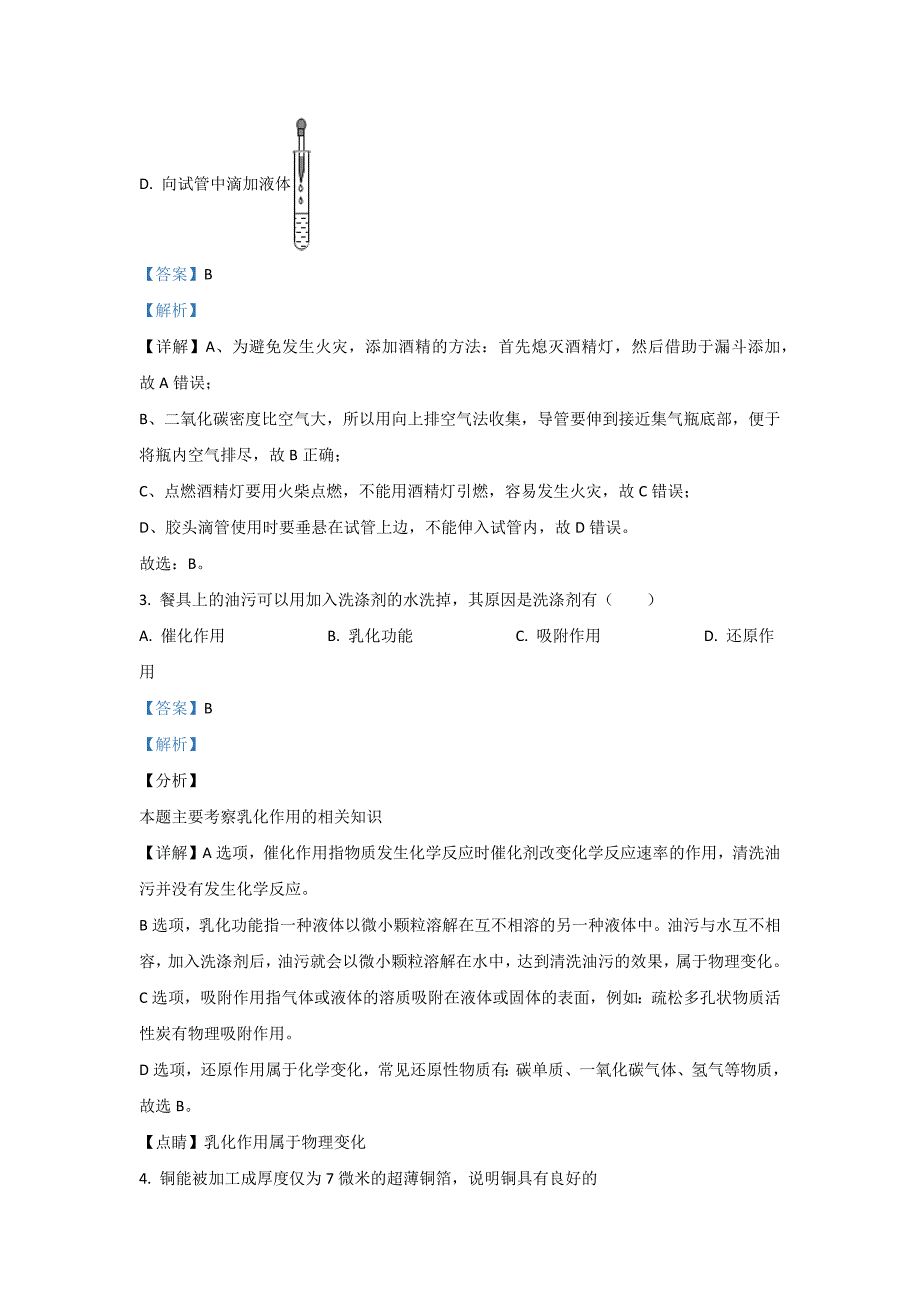 D. 向试管中滴加液体

【答案】B

【解析】

【详解】A、为避免发生火灾，添加酒精的方法：首先熄灭酒精灯，然后借助于漏斗添加，故 A 错误；

B、二氧化碳密度比空气大，所以用向上排空气法收集，导管要伸到接近集气瓶底部，便于将瓶内空气排尽，故 B 正确；

C、点燃酒精灯要用火柴点燃，不能用酒精灯引燃，容易发生火灾，故 C 错误；

D、胶头滴管使用时要垂悬在试管上边，不能伸入试管内，故 D 错误。

故选：B。

3. 餐具上的油污可以用加入洗涤剂的水洗掉，其原因是洗涤剂有（　　）

A. 催化作用　　B. 乳化功能　　C. 吸附作用　　D. 还原作用

【答案】B

【解析】

【分析】

本题主要考察乳化作用的相关知识

【详解】A 选项，催化作用指物质发生化学反应时催化剂改变化学反应速率的作用，清洗油污并没有发生化学反应。

B 选项，乳化功能指一种液体以微小颗粒溶解在互不相溶的另一种液体中。油污与水互不相容，加入洗涤剂后，油污就会以微小颗粒溶解在水中，达到清洗油污的效果，属于物理变化。

C 选项，吸附作用指气体或液体的溶质吸附在液体或固体的表面，例如：疏松多孔状物质活性炭有物理吸附作用。

D 选项，还原作用属于化学变化，常见还原性物质有：碳单质、一氧化碳气体、氢气等物质，故选 B。

【点睛】乳化作用属于物理变化

4. 铜能被加工成厚度仅为 7 微米的超薄铜箔，说明铜具有良好的